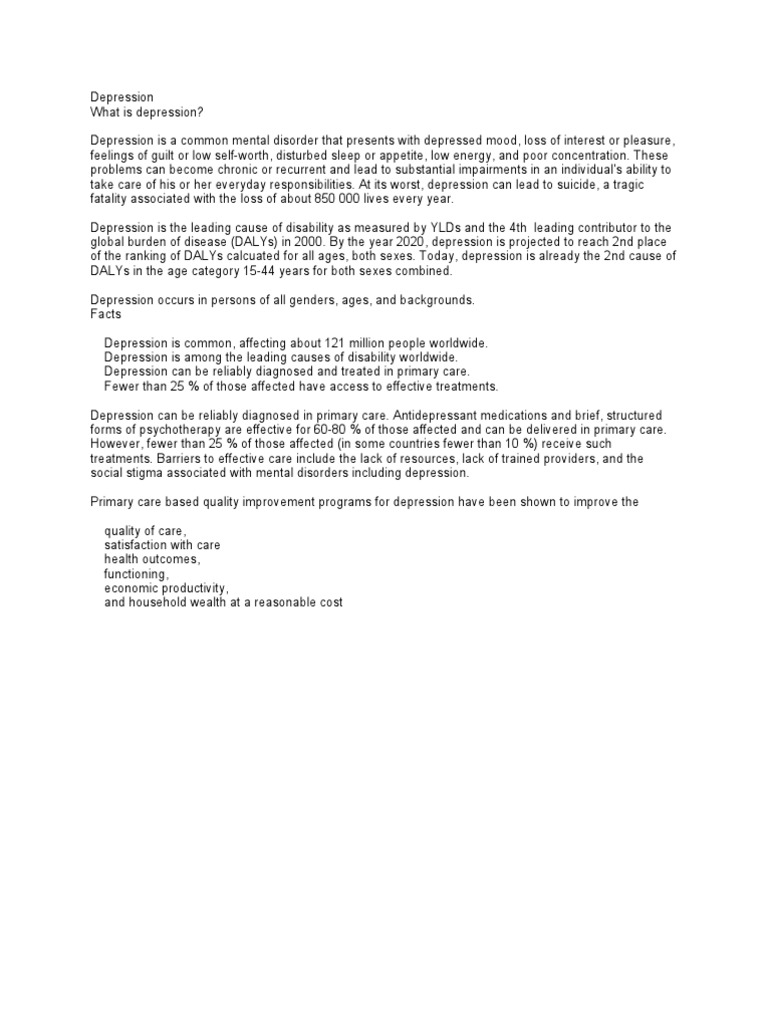 Depression
What is depression?

Depression is a common mental disorder that presents with depressed mood, loss of interest or pleasure, feelings of guilt or low self-worth, disturbed sleep or appetite, low energy, and poor concentration. These problems can become chronic or recurrent and lead to substantial impairments in an individual's ability to take care of his or her everyday responsibilities. At its worst, depression can lead to suicide, a tragic fatality associated with the loss of about 850 000 lives every year.

Depression is the leading cause of disability as measured by YLDs and the 4th leading contributor to the global burden of disease (DALYs) in 2000. By the year 2020, depression is projected to reach 2nd place of the ranking of DALYs calcuated for all ages, both sexes. Today, depression is already the 2nd cause of DALYs in the age category 15-44 years for both sexes combined.

Depression occurs in persons of all genders, ages, and backgrounds.
Facts

Depression is common, affecting about 121 million people worldwide.
Depression is among the leading causes of disability worldwide.
Depression can be reliably diagnosed and treated in primary care.
Fewer than 25 % of those affected have access to effective treatments.

Depression can be reliably diagnosed in primary care. Antidepressant medications and brief, structured forms of psychotherapy are effective for 60-80 % of those affected and can be delivered in primary care. However, fewer than 25 % of those affected (in some countries fewer than 10 %) receive such treatments. Barriers to effective care include the lack of resources, lack of trained providers, and the social stigma associated with mental disorders including depression.

Primary care based quality improvement programs for depression have been shown to improve the

quality of care,
satisfaction with care
health outcomes,
functioning,
economic productivity,
and household wealth at a reasonable cost